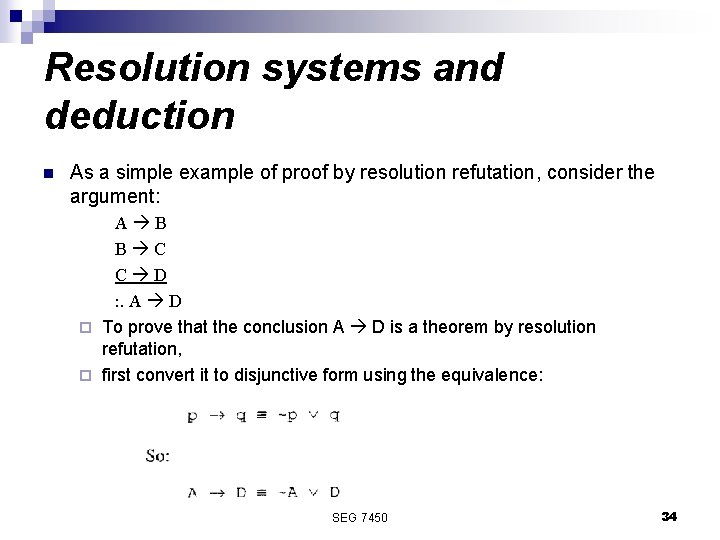 Resolution systems and deduction

As a simple example of proof by resolution refutation, consider the argument:

$A \rightarrow B$
$B \rightarrow C$
$C \rightarrow D$
$\therefore A \rightarrow D$

To prove that the conclusion $A \rightarrow D$ is a theorem by resolution refutation,

first convert it to disjunctive form using the equivalence:

$p \rightarrow q \equiv \sim p \vee q$

So:

$A \rightarrow D \equiv \sim A \vee D$

SEG 7450

34